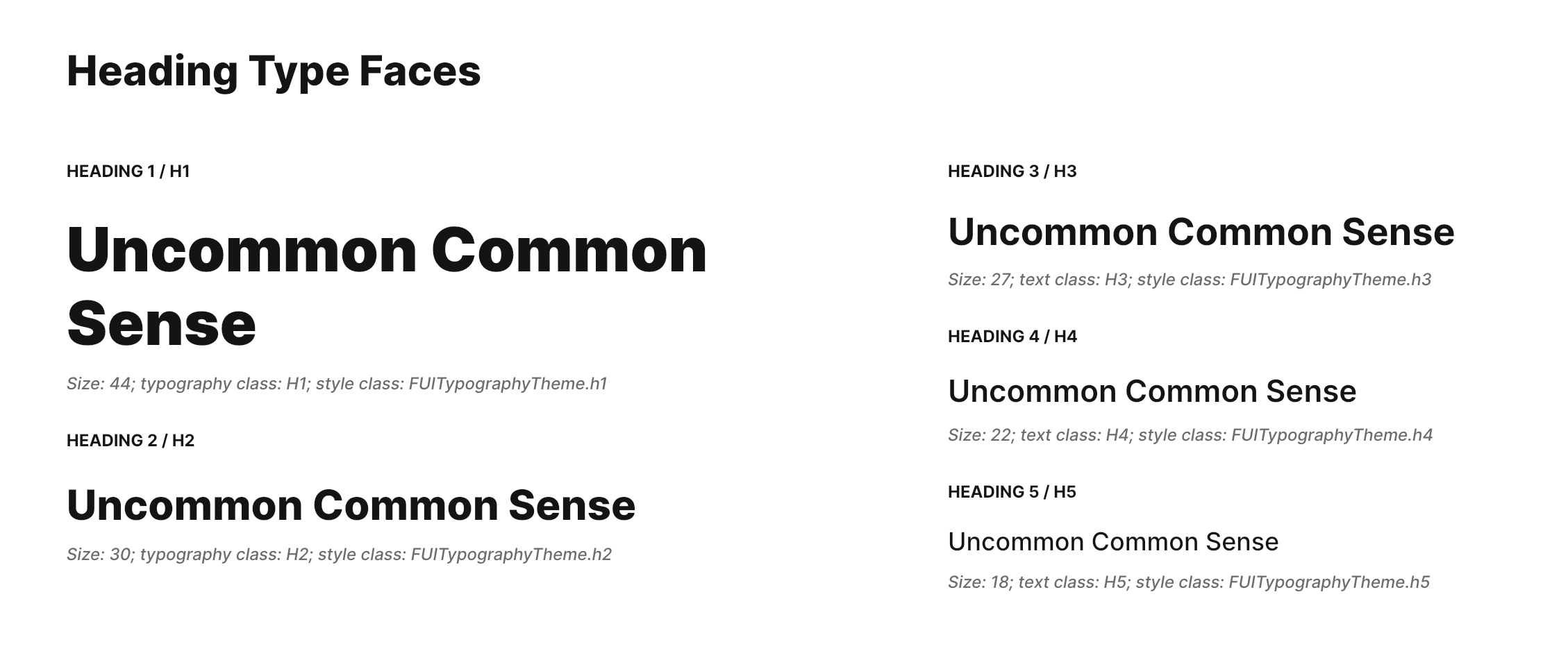 Heading Type Faces

HEADING 1 / H1

Uncommon Common Sense

Size: 44; typography class: H1; style class: FUITypographyTheme.h1

HEADING 2 / H2

Uncommon Common Sense

Size: 30; typography class: H2; style class: FUITypographyTheme.h2

HEADING 3 / H3

Uncommon Common Sense

Size: 27; text class: H3; style class: FUITypographyTheme.h3

HEADING 4 / H4

Uncommon Common Sense

Size: 22; text class: H4; style class: FUITypographyTheme.h4

HEADING 5 / H5

Uncommon Common Sense

Size: 18; text class: H5; style class: FUITypographyTheme.h5